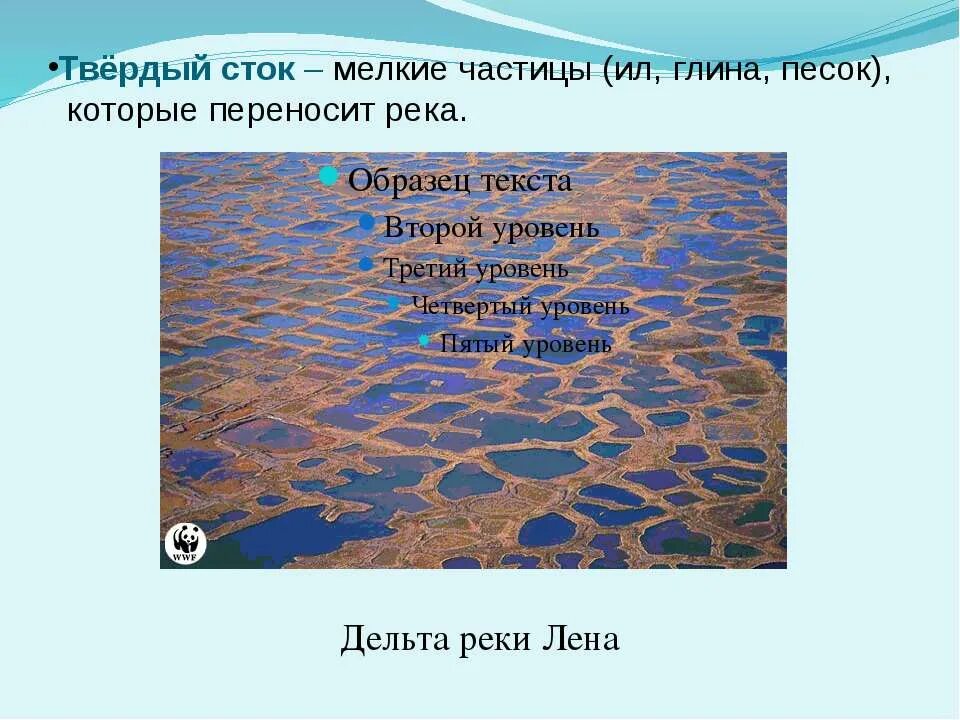 •Твёрдый сток – мелкие частицы (ил, глина, песок), которые переносит река.

Образец текста

Второй уровень

Третий уровень

Четвертый уровень

Пятый уровень

WWF

Дельта реки Лена